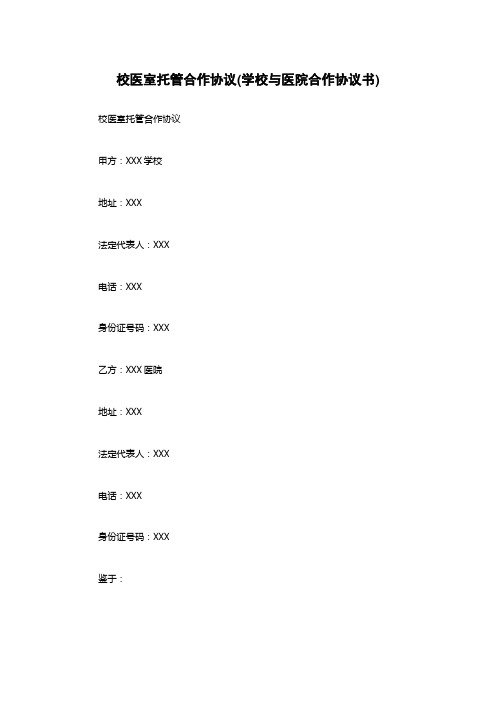 校医室托管合作协议(学校与医院合作协议书)

校医室托管合作协议

甲方：XXX 学校

地址：XXX

法定代表人：XXX

电话：XXX

身份证号码：XXX

乙方：XXX 医院

地址：XXX

法定代表人：XXX

电话：XXX

身份证号码：XXX

鉴于：